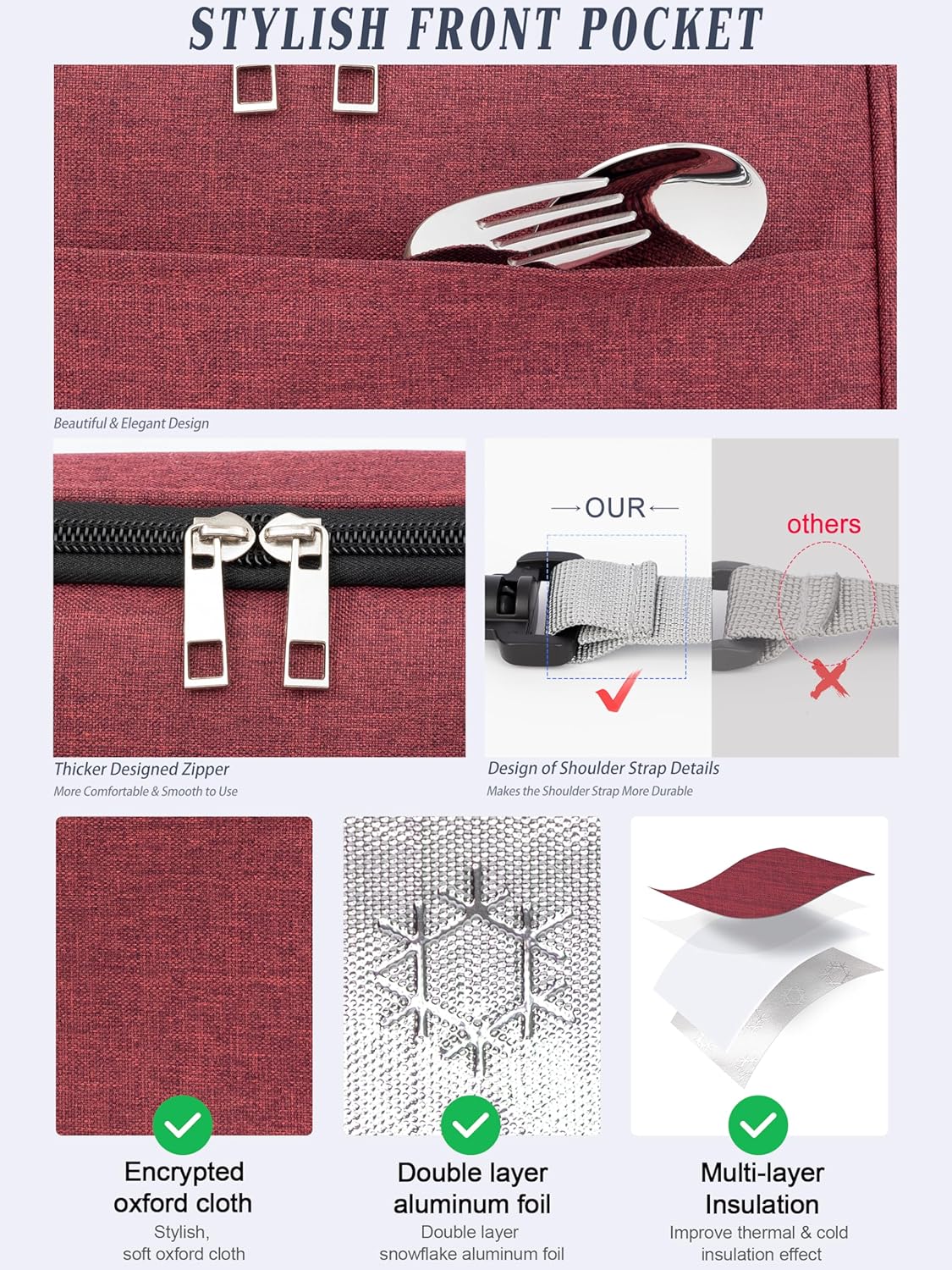 STYLISH FRONT POCKET

Beautiful & Elegant Design

Thicker Designed Zipper

More Comfortable & Smooth to Use

→OUR←

others

Design of Shoulder Strap Details

Makes the Shoulder Strap More Durable

Encrypted oxford cloth

Stylish, soft oxford cloth

Double layer aluminum foil

Double layer snowflake aluminum foil

Multi-layer Insulation

Improve thermal & cold insulation effect